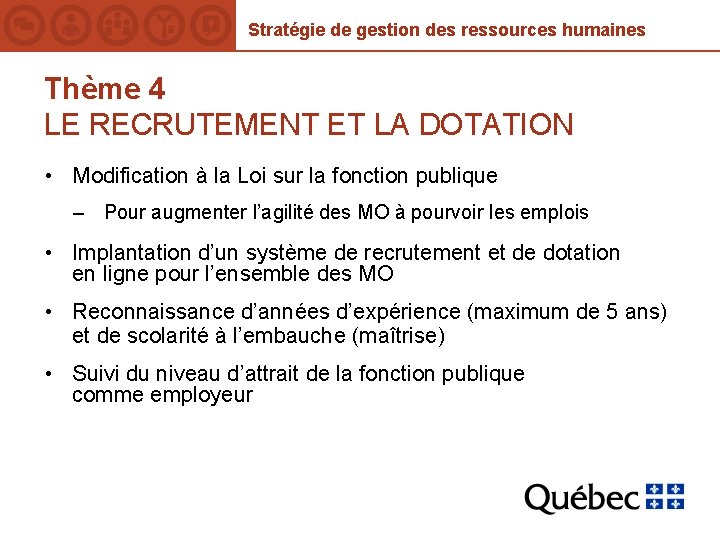 Stratégie de gestion des ressources humaines

Thème 4
LE RECRUTEMENT ET LA DOTATION

• Modification à la Loi sur la fonction publique

– Pour augmenter l'agilité des MO à pourvoir les emplois

• Implantation d'un système de recrutement et de dotation en ligne pour l'ensemble des MO

• Reconnaissance d'années d'expérience (maximum de 5 ans) et de scolarité à l'embauche (maîtrise)

• Suivi du niveau d'attrait de la fonction publique comme employeur

Québec